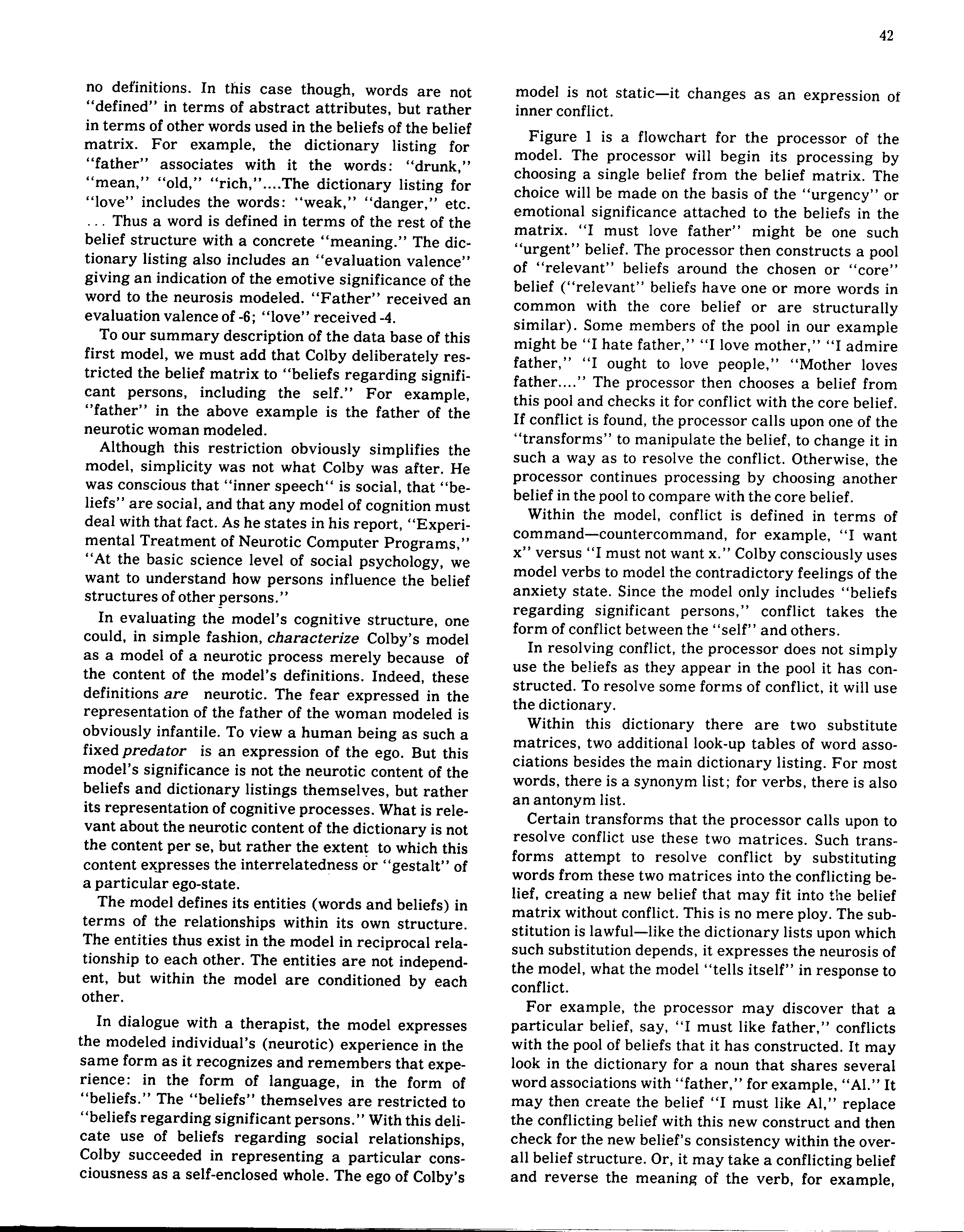 42

no definitions. In this case though, words are not "defined" in terms of abstract attributes, but rather in terms of other words used in the beliefs of the belief matrix. For example, the dictionary listing for "father" associates with it the words: "drunk," "mean," "old," "rich,"....The dictionary listing for "love" includes the words: "weak," "danger," etc. ... Thus a word is defined in terms of the rest of the belief structure with a concrete "meaning." The dictionary listing also includes an "evaluation valence" giving an indication of the emotive significance of the word to the neurosis modeled. "Father" received an evaluation valence of -6; "love" received -4.

To our summary description of the data base of this first model, we must add that Colby deliberately restricted the belief matrix to "beliefs regarding significant persons, including the self." For example, "father" in the above example is the father of the neurotic woman modeled.

Although this restriction obviously simplifies the model, simplicity was not what Colby was after. He was conscious that "inner speech" is social, that "beliefs" are social, and that any model of cognition must deal with that fact. As he states in his report, "Experimental Treatment of Neurotic Computer Programs," "At the basic science level of social psychology, we want to understand how persons influence the belief structures of other persons."

In evaluating the model's cognitive structure, one could, in simple fashion, characterize Colby's model as a model of a neurotic process merely because of the content of the model's definitions. Indeed, these definitions are neurotic. The fear expressed in the representation of the father of the woman modeled is obviously infantile. To view a human being as such a fixed predator is an expression of the ego. But this model's significance is not the neurotic content of the beliefs and dictionary listings themselves, but rather its representation of cognitive processes. What is relevant about the neurotic content of the dictionary is not the content per se, but rather the extent to which this content expresses the interrelatedness or "gestalt" of a particular ego-state.

The model defines its entities (words and beliefs) in terms of the relationships within its own structure. The entities thus exist in the model in reciprocal relationship to each other. The entities are not independent, but within the model are conditioned by each other.

In dialogue with a therapist, the model expresses the modeled individual's (neurotic) experience in the same form as it recognizes and remembers that experience: in the form of language, in the form of "beliefs." The "beliefs" themselves are restricted to "beliefs regarding significant persons." With this delicate use of beliefs regarding social relationships, Colby succeeded in representing a particular consciousness as a self-enclosed whole. The ego of Colby's model is not static—it changes as an expression of inner conflict.

Figure 1 is a flowchart for the processor of the model. The processor will begin its processing by choosing a single belief from the belief matrix. The choice will be made on the basis of the "urgency" or emotional significance attached to the beliefs in the matrix. "I must love father" might be one such "urgent" belief. The processor then constructs a pool of "relevant" beliefs around the chosen or "core" belief ("relevant" beliefs have one or more words in common with the core belief or are structurally similar). Some members of the pool in our example might be "I hate father," "I love mother," "I admire father," "I ought to love people," "Mother loves father...." The processor then chooses a belief from this pool and checks it for conflict with the core belief. If conflict is found, the processor calls upon one of the "transforms" to manipulate the belief, to change it in such a way as to resolve the conflict. Otherwise, the processor continues processing by choosing another belief in the pool to compare with the core belief.

Within the model, conflict is defined in terms of command—countercommand, for example, "I want x" versus "I must not want x." Colby consciously uses model verbs to model the contradictory feelings of the anxiety state. Since the model only includes "beliefs regarding significant persons," conflict takes the form of conflict between the "self" and others.

In resolving conflict, the processor does not simply use the beliefs as they appear in the pool it has constructed. To resolve some forms of conflict, it will use the dictionary.

Within this dictionary there are two substitute matrices, two additional look-up tables of word associations besides the main dictionary listing. For most words, there is a synonym list; for verbs, there is also an antonym list.

Certain transforms that the processor calls upon to resolve conflict use these two matrices. Such transforms attempt to resolve conflict by substituting words from these two matrices into the conflicting belief, creating a new belief that may fit into the belief matrix without conflict. This is no mere ploy. The substitution is lawful—like the dictionary lists upon which such substitution depends, it expresses the neurosis of the model, what the model "tells itself" in response to conflict.

For example, the processor may discover that a particular belief, say, "I must like father," conflicts with the pool of beliefs that it has constructed. It may look in the dictionary for a noun that shares several word associations with "father," for example, "Al." It may then create the belief "I must like Al," replace the conflicting belief with this new construct and then check for the new belief's consistency within the overall belief structure. Or, it may take a conflicting belief and reverse the meaning of the verb, for example,